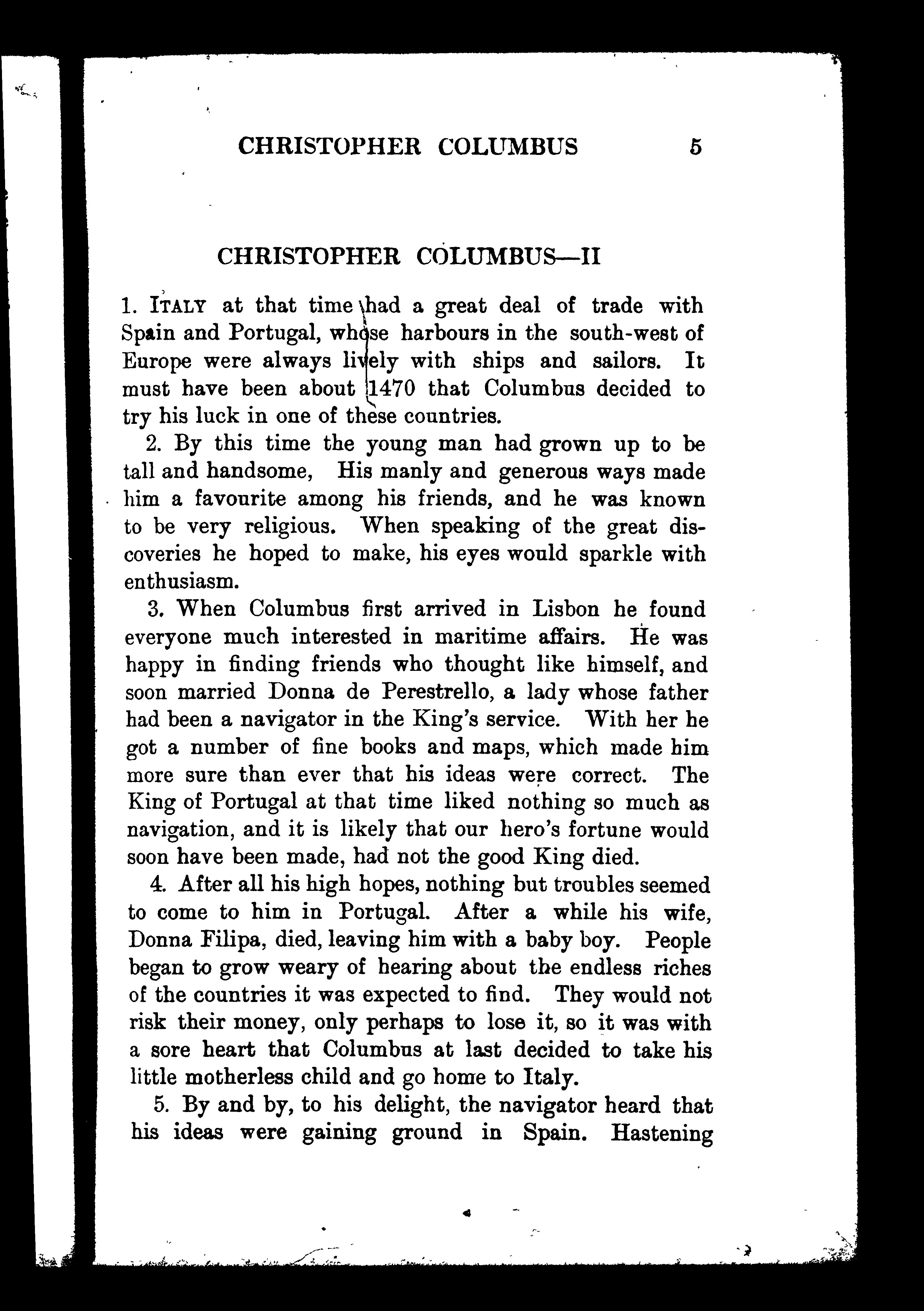 CHRISTOPHER COLUMBUS 5

CHRISTOPHER COLUMBUS—II

1. ITALY at that time had a great deal of trade with Spain and Portugal, whose harbours in the south-west of Europe were always lively with ships and sailors. It must have been about 1470 that Columbus decided to try his luck in one of these countries.

2. By this time the young man had grown up to be tall and handsome, His manly and generous ways made him a favourite among his friends, and he was known to be very religious. When speaking of the great discoveries he hoped to make, his eyes would sparkle with enthusiasm.

3. When Columbus first arrived in Lisbon he found everyone much interested in maritime affairs. He was happy in finding friends who thought like himself, and soon married Donna de Perestrello, a lady whose father had been a navigator in the King's service. With her he got a number of fine books and maps, which made him more sure than ever that his ideas were correct. The King of Portugal at that time liked nothing so much as navigation, and it is likely that our hero's fortune would soon have been made, had not the good King died.

4. After all his high hopes, nothing but troubles seemed to come to him in Portugal. After a while his wife, Donna Filipa, died, leaving him with a baby boy. People began to grow weary of hearing about the endless riches of the countries it was expected to find. They would not risk their money, only perhaps to lose it, so it was with a sore heart that Columbus at last decided to take his little motherless child and go home to Italy.

5. By and by, to his delight, the navigator heard that his ideas were gaining ground in Spain. Hastening